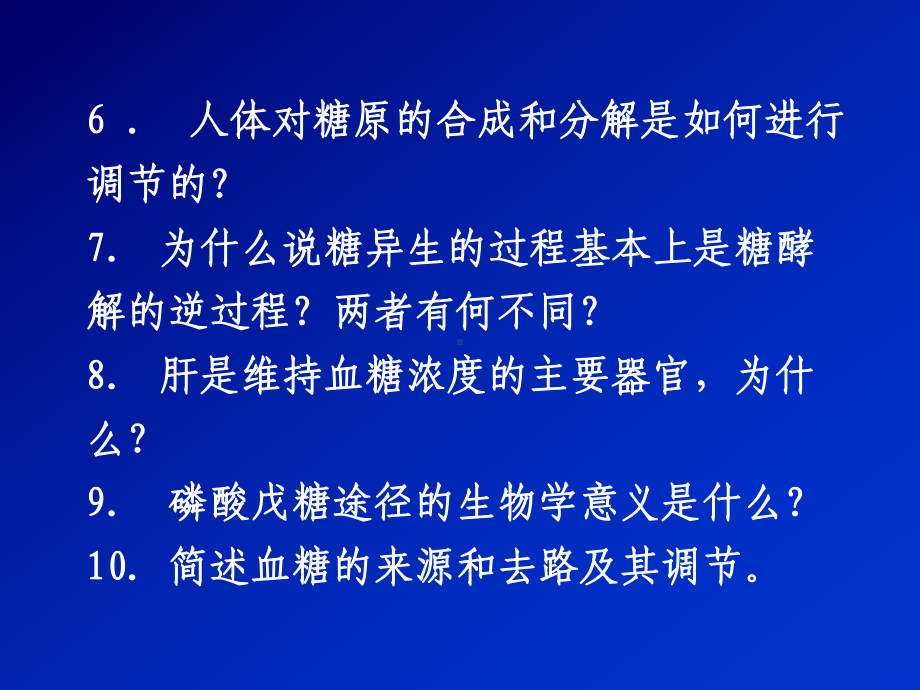 6． 人体对糖原的合成和分解是如何进行调节的?

7. 为什么说糖异生的过程基本上是糖酵解的逆过程？两者有何不同?

8. 肝是维持血糖浓度的主要器官，为什么?

9. 磷酸戊糖途径的生物学意义是什么?

10. 简述血糖的来源和去路及其调节。